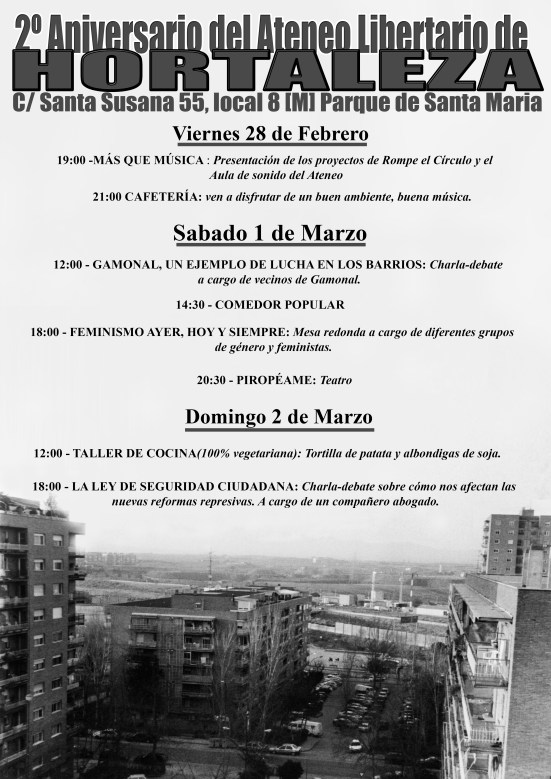 2º Aniversario del Ateneo Libertario de
HORTALEZA
C/ Santa Susana 55, local 8 [M] Parque de Santa Maria

Viernes 28 de Febrero

19:00 -MÁS QUE MÚSICA : Presentación de los proyectos de Rompe el Círculo y el Aula de sonido del Ateneo

21:00 CAFETERÍA: ven a disfrutar de un buen ambiente, buena música.

Sabado 1 de Marzo

12:00 - GAMONAL, UN EJEMPLO DE LUCHA EN LOS BARRIOS: Charla-debate a cargo de vecinos de Gamonal.

14:30 - COMEDOR POPULAR

18:00 - FEMINISMO AYER, HOY Y SIEMPRE: Mesa redonda a cargo de diferentes grupos de género y feministas.

20:30 - PIROPÉAME: Teatro

Domingo 2 de Marzo

12:00 - TALLER DE COCINA(100% vegetariana): Tortilla de patata y albondigas de soja.

18:00 - LA LEY DE SEGURIDAD CIUDADANA: Charla-debate sobre cómo nos afectan las nuevas reformas represivas. A cargo de un compañero abogado.